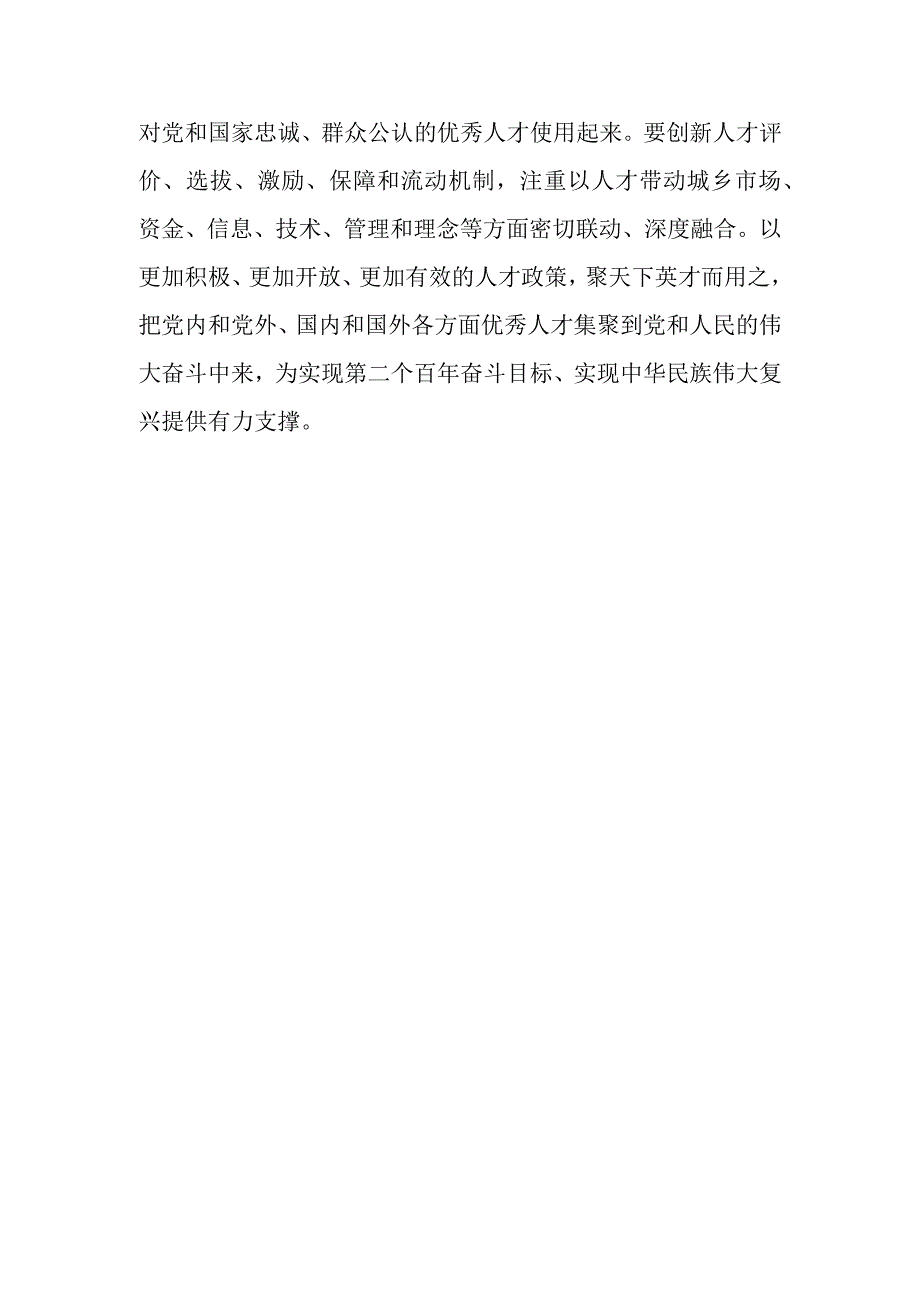 对党和国家忠诚、群众公认的优秀人才使用起来。要创新人才评价、选拔、激励、保障和流动机制，注重以人才带动城乡市场、资金、信息、技术、管理和理念等方面密切联动、深度融合。以更加积极、更加开放、更加有效的人才政策，聚天下英才而用之，把党内和党外、国内和国外各方面优秀人才集聚到党和人民的伟大奋斗中来，为实现第二个百年奋斗目标、实现中华民族伟大复兴提供有力支撑。